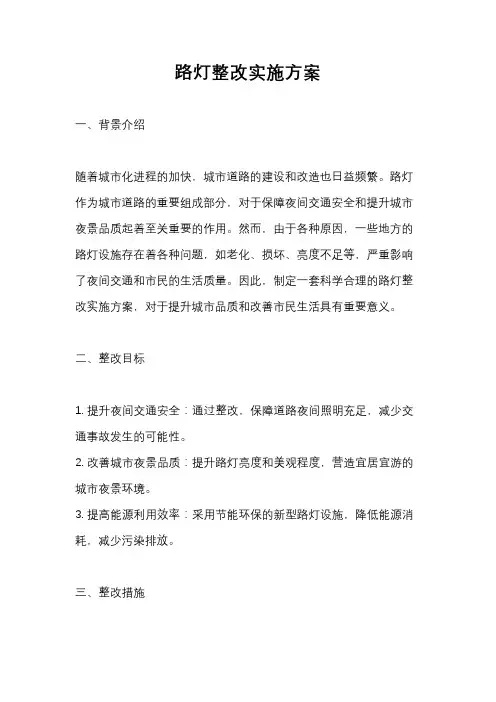 路灯整改实施方案

一、背景介绍

随着城市化进程的加快，城市道路的建设和改造也日益频繁。路灯作为城市道路的重要组成部分，对于保障夜间交通安全和提升城市夜景品质起着至关重要的作用。然而，由于各种原因，一些地方的路灯设施存在着各种问题，如老化、损坏、亮度不足等，严重影响了夜间交通和市民的生活质量。因此，制定一套科学合理的路灯整改实施方案，对于提升城市品质和改善市民生活具有重要意义。

二、整改目标

1. 提升夜间交通安全：通过整改，保障道路夜间照明充足，减少交通事故发生的可能性。
2. 改善城市夜景品质：提升路灯亮度和美观程度，营造宜居宜游的城市夜景环境。
3. 提高能源利用效率：采用节能环保的新型路灯设施，降低能源消耗，减少污染排放。

三、整改措施